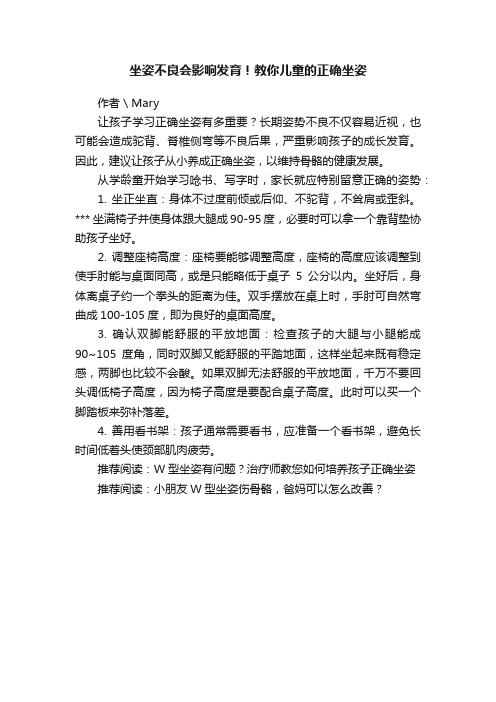 坐姿不良会影响发育！教你儿童的正确坐姿

作者 \ Mary

让孩子学习正确坐姿有多重要？长期姿势不良不仅容易近视，也可能会造成驼背、脊椎侧弯等不良后果，严重影响孩子的成长发育。因此，建议让孩子从小养成正确坐姿，以维持骨骼的健康发展。

从学龄童开始学习唸书、写字时，家长就应特别留意正确的姿势：

1. 坐正坐直：身体不过度前倾或后仰、不驼背，不耸肩或歪斜。*** 坐满椅子并使身体跟大腿成 90-95 度，必要时可以拿一个靠背垫协助孩子坐好。

2. 调整座椅高度：座椅要能够调整高度，座椅的高度应该调整到使手肘能与桌面同高，或是只能略低于桌子 5 公分以内。坐好后，身体离桌子约一个拳头的距离为佳。双手摆放在桌上时，手肘可自然弯曲成 100-105 度，即为良好的桌面高度。

3. 确认双脚能舒服的平放地面：检查孩子的大腿与小腿能成 90~105 度角，同时双脚又能舒服的平踏地面，这样坐起来既有稳定感，两脚也比较不会酸。如果双脚无法舒服的平放地面，千万不要回头调低椅子高度，因为椅子高度是要配合桌子高度。此时可以买一个脚踏板来弥补落差。

4. 善用看书架：孩子通常需要看书，应准备一个看书架，避免长时间低着头使颈部肌肉疲劳。

推荐阅读：W 型坐姿有问题？治疗师教您如何培养孩子正确坐姿

推荐阅读：小朋友 W 型坐姿伤骨骼，爸妈可以怎么改善？